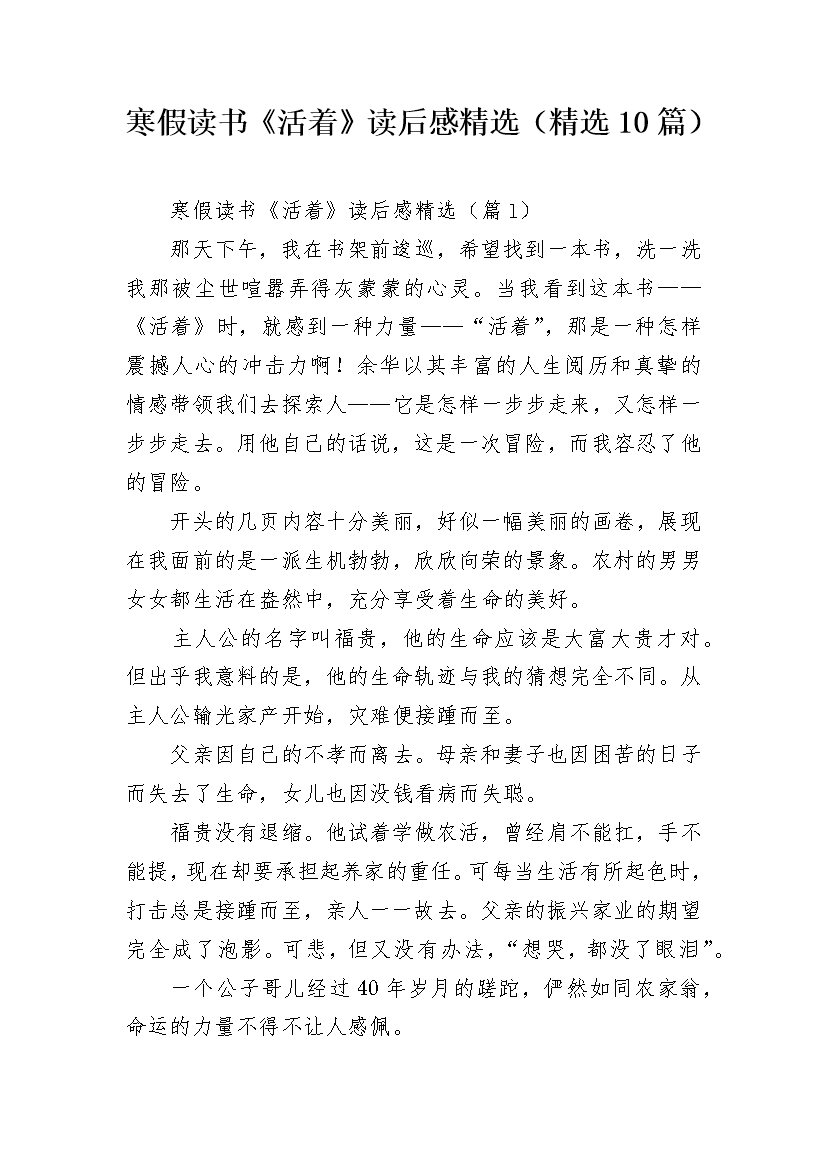 寒假读书《活着》读后感精选（精选10篇）

寒假读书《活着》读后感精选（篇1）

那天下午，我在书架前逡巡，希望找到一本书，洗一洗我那被尘世喧嚣弄得灰蒙蒙的心灵。当我看到这本书——《活着》时，就感到一种力量——“活着”，那是一种怎样震撼人心的冲击力啊！余华以其丰富的人生阅历和真挚的情感带领我们去探索人——它是怎样一步步走来，又怎样一步步走去。用他自己的话说，这是一次冒险，而我容忍了他的冒险。

开头的几页内容十分美丽，好似一幅美丽的画卷，展现在我面前的是一派生机勃勃，欣欣向荣的景象。农村的男男女女都生活在盎然中，充分享受着生命的美好。

主人公的名字叫福贵，他的生命应该是大富大贵才对。但出乎我意料的是，他的生命轨迹与我的猜想完全不同。从主人公输光家产开始，灾难便接踵而至。

父亲因自己的不孝而离去。母亲和妻子也因困苦的日子而失去了生命，女儿也因没钱看病而失聪。

福贵没有退缩。他试着学做农活，曾经肩不能扛，手不能提，现在却要承担起养家的重任。可每当生活有所起色时，打击总是接踵而至，亲人一一故去。父亲的振兴家业的期望完全成了泡影。可悲，但又没有办法，“想哭，都没了眼泪”。

一个公子哥儿经过40年岁月的蹉跎，俨然如同农家翁，命运的力量不得不让人感佩。